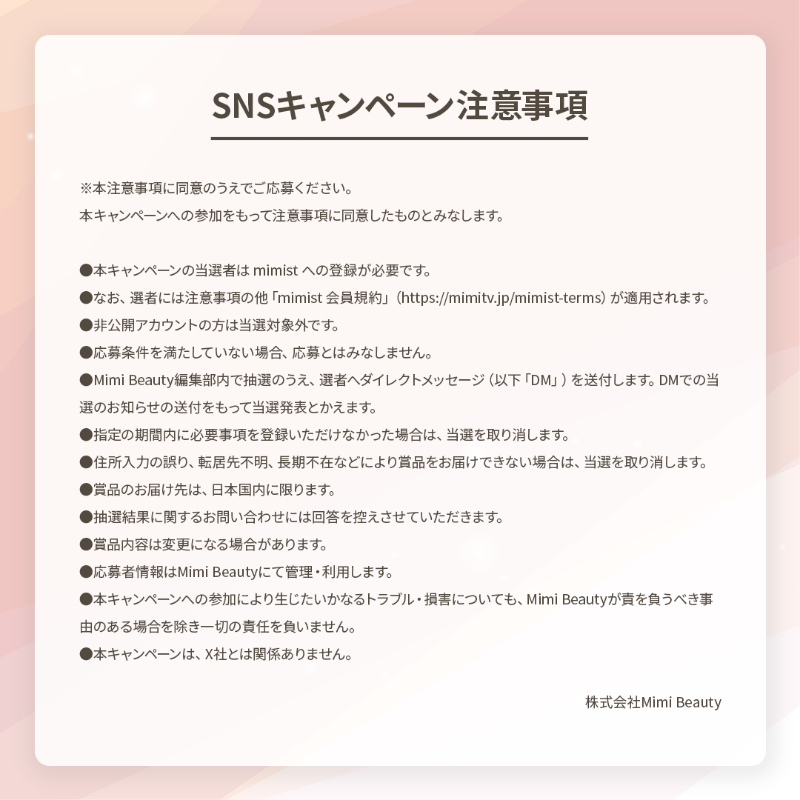 SNSキャンペーン注意事項

※本注意事項に同意のうえでご応募ください。
本キャンペーンへの参加をもって注意事項に同意したものとみなします。

●本キャンペーンの当選者は mimist への登録が必要です。
●なお、選者には注意事項の他「mimist 会員規約」（https://mimitv.jp/mimist-terms）が適用されます。
●非公開アカウントの方は当選対象外です。
●応募条件を満たしていない場合、応募とはみなしません。
●Mimi Beauty編集部内で抽選のうえ、選者へダイレクトメッセージ（以下「DM」）を送付します。DMでの当選のお知らせの送付をもって当選発表とかえます。
●指定の期間内に必要事項を登録いただけなかった場合は、当選を取り消します。
●住所入力の誤り、転居先不明、長期不在などにより賞品をお届けできない場合は、当選を取り消します。
●賞品のお届け先は、日本国内に限ります。
●抽選結果に関するお問い合わせには回答を控えさせていただきます。
●賞品内容は変更になる場合があります。
●応募者情報はMimi Beautyにて管理・利用します。
●本キャンペーンへの参加により生じたいかなるトラブル・損害についても、Mimi Beautyが責を負うべき事由のある場合を除き一切の責任を負いません。
●本キャンペーンは、X社とは関係ありません。

株式会社Mimi Beauty